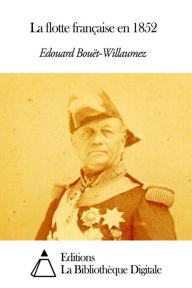 La flotte française en 1852

Edouard Bouët-Willaumez

Editions
La Bibliothèque Digitale